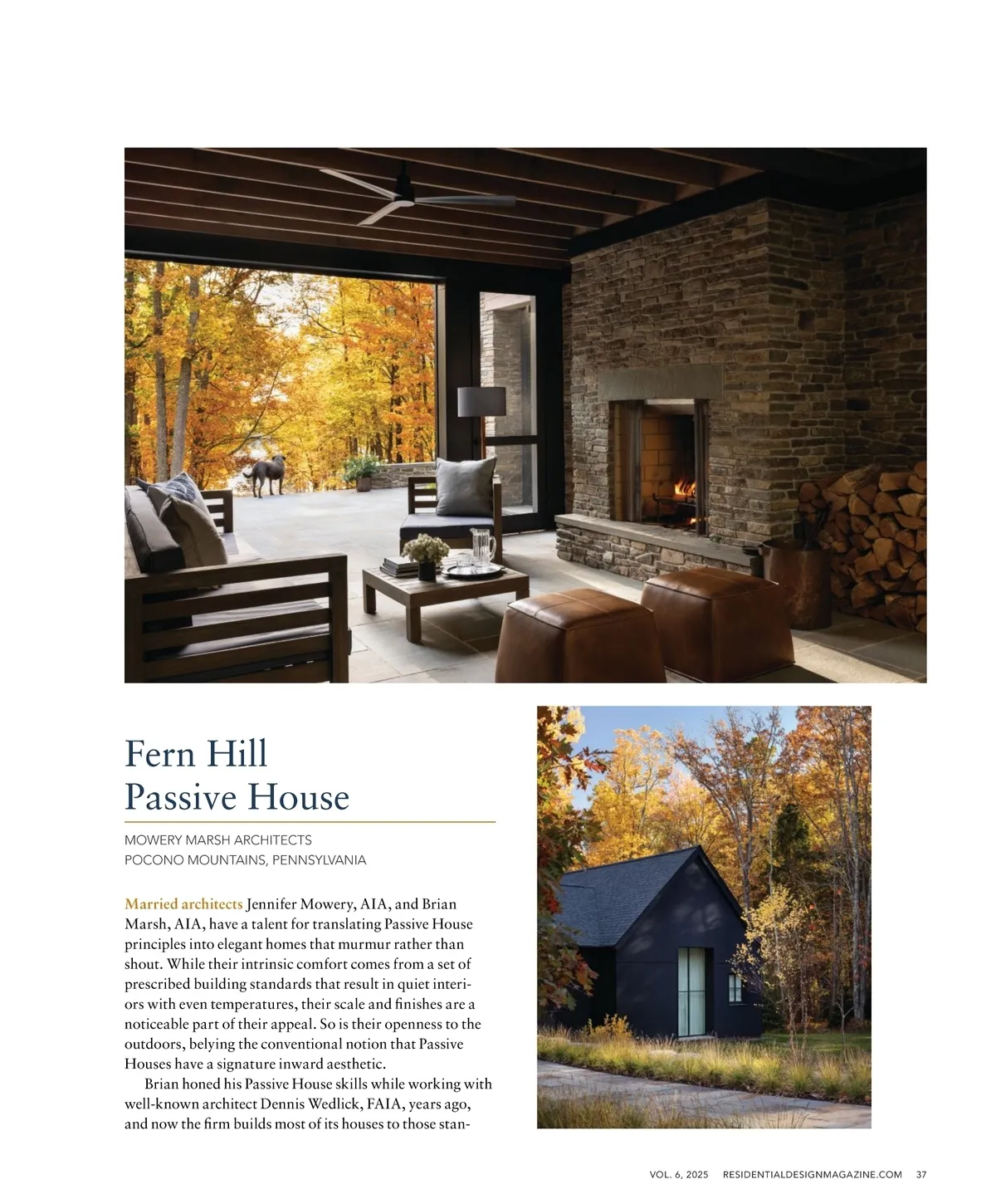 Fern Hill
Passive House

MOWERY MARSH ARCHITECTS
POCONO MOUNTAINS, PENNSYLVANIA

Married architects Jennifer Mowery, AIA, and Brian Marsh, AIA, have a talent for translating Passive House principles into elegant homes that murmur rather than shout. While their intrinsic comfort comes from a set of prescribed building standards that result in quiet interiors with even temperatures, their scale and finishes are a noticeable part of their appeal. So is their openness to the outdoors, belying the conventional notion that Passive Houses have a signature inward aesthetic.

Brian honed his Passive House skills while working with well-known architect Dennis Wedlick, FAIA, years ago, and now the firm builds most of its houses to those stan-

VOL. 6, 2025 RESIDENTIALDESIGNMAGAZINE.COM 37